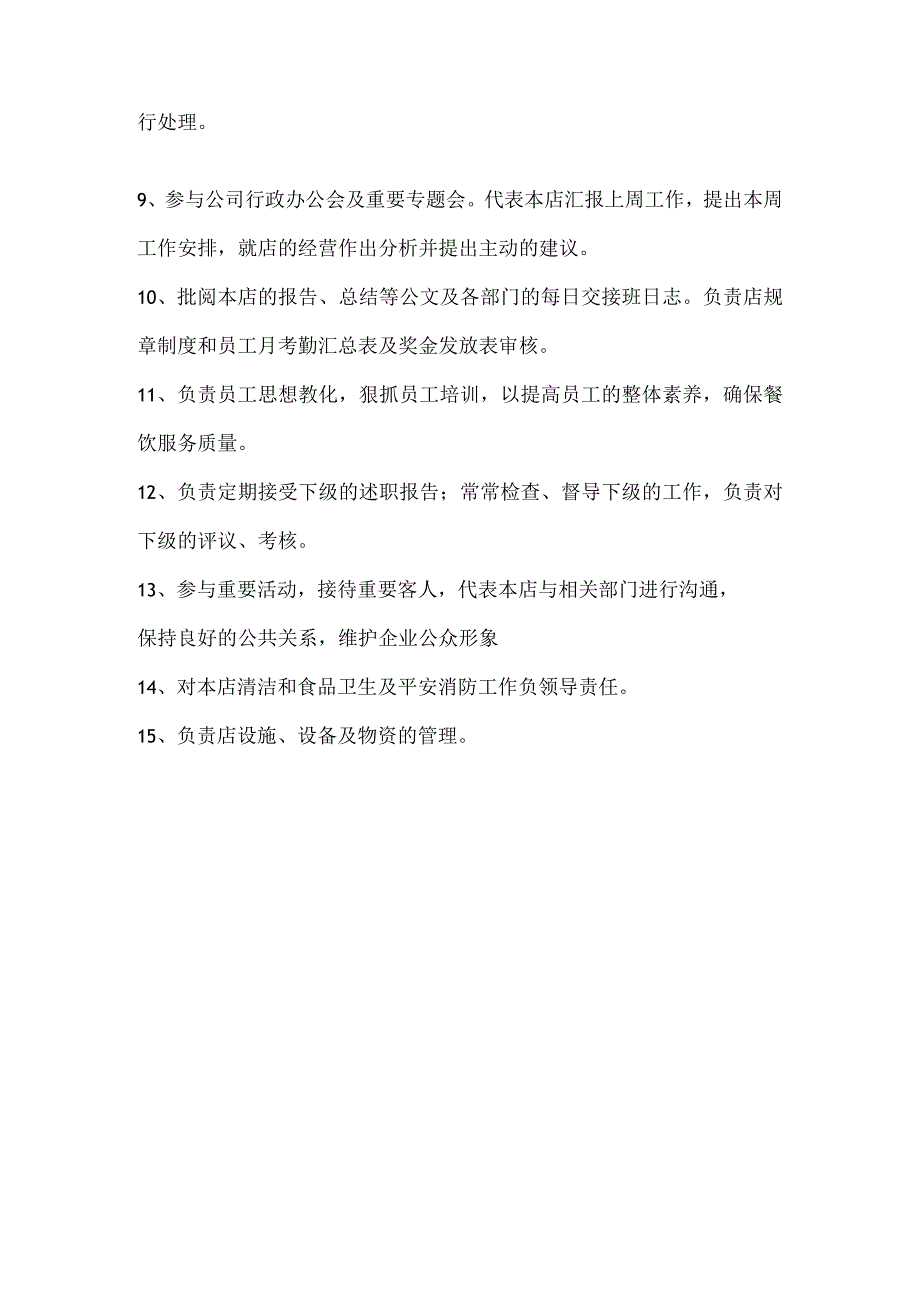 行处理。

9、参与公司行政办公会及重要专题会。代表本店汇报上周工作，提出本周工作安排，就店的经营作出分析并提出主动的建议。

10、批阅本店的报告、总结等公文及各部门的每日交接班日志。负责店规章制度和员工月考勤汇总表及奖金发放表审核。

11、负责员工思想教化，狠抓员工培训，以提高员工的整体素养，确保餐饮服务质量。

12、负责定期接受下级的述职报告；常常检查、督导下级的工作，负责对下级的评议、考核。

13、参与重要活动，接待重要客人，代表本店与相关部门进行沟通，保持良好的公共关系，维护企业公众形象

14、对本店清洁和食品卫生及平安消防工作负领导责任。

15、负责店设施、设备及物资的管理。